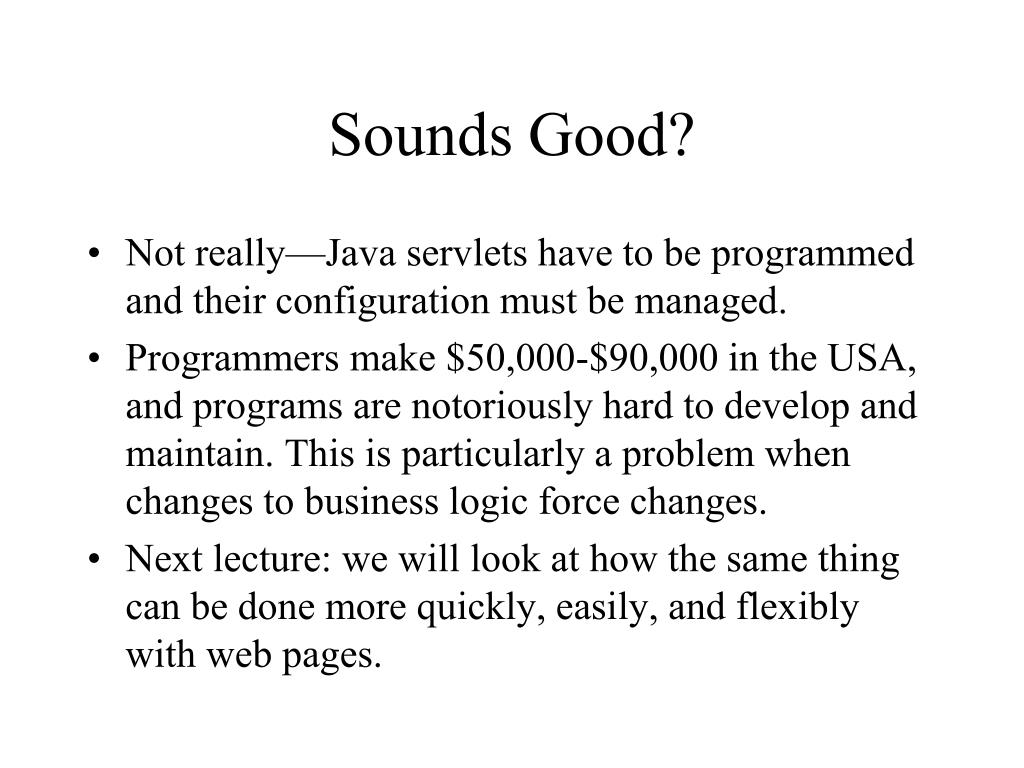 Sounds Good?

• Not really—Java servlets have to be programmed and their configuration must be managed.
• Programmers make $50,000-$90,000 in the USA, and programs are notoriously hard to develop and maintain. This is particularly a problem when changes to business logic force changes.
• Next lecture: we will look at how the same thing can be done more quickly, easily, and flexibly with web pages.